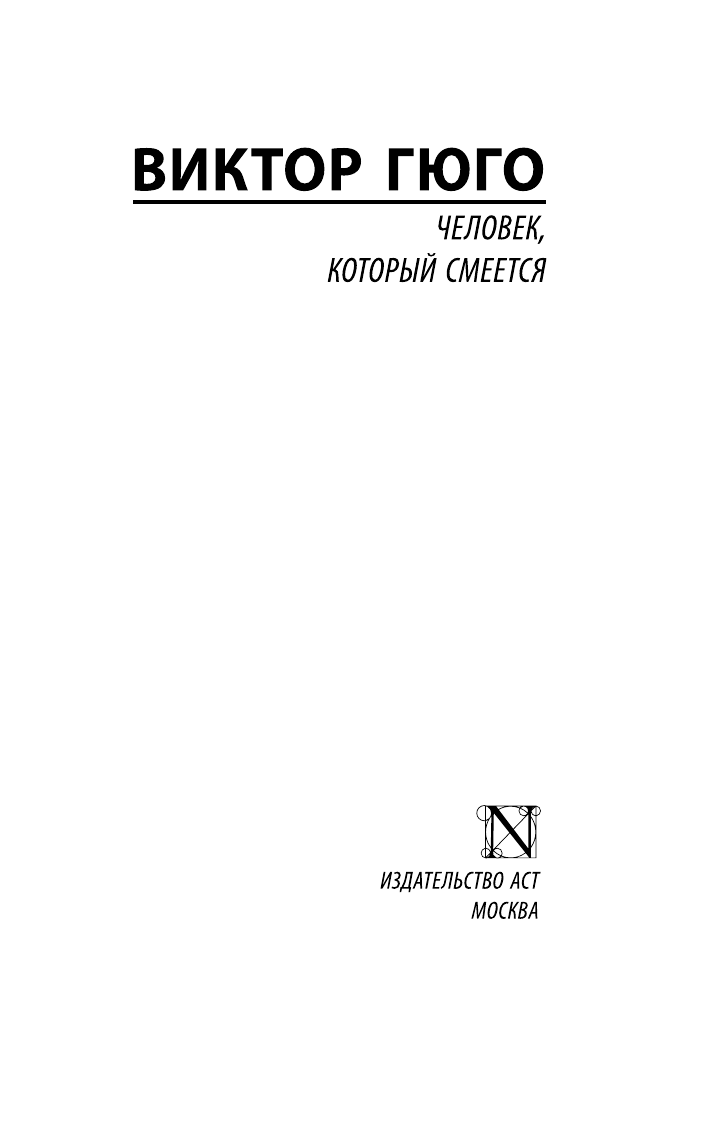 ВИКТОР ГЮГО

ЧЕЛОВЕК,
КОТОРЫЙ СМЕЕТСЯ

N

ИЗДАТЕЛЬСТВО АСТ
МОСКВА